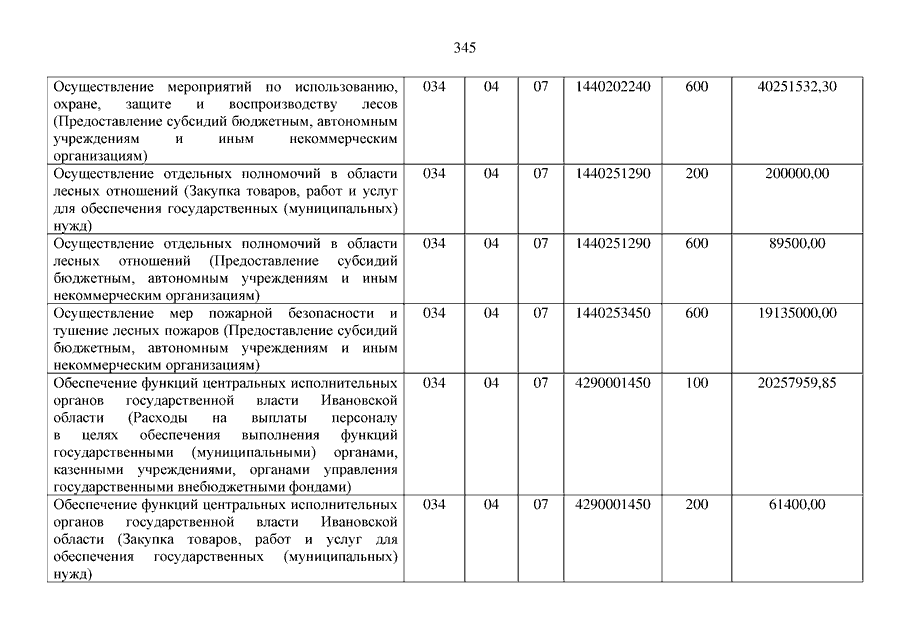 345

| | | | | | | |
|---|---|---|---|---|---|---|
| Осуществление мероприятий по использованию, охране, защите и воспроизводству лесов (Предоставление субсидий бюджетным, автономным учреждениям и иным некоммерческим организациям) | 034 | 04 | 07 | 1440202240 | 600 | 40251532,30 |
| Осуществление отдельных полномочий в области лесных отношений (Закупка товаров, работ и услуг для обеспечения государственных (муниципальных) нужд) | 034 | 04 | 07 | 1440251290 | 200 | 200000,00 |
| Осуществление отдельных полномочий в области лесных отношений (Предоставление субсидий бюджетным, автономным учреждениям и иным некоммерческим организациям) | 034 | 04 | 07 | 1440251290 | 600 | 89500,00 |
| Осуществление мер пожарной безопасности и тушение лесных пожаров (Предоставление субсидий бюджетным, автономным учреждениям и иным некоммерческим организациям) | 034 | 04 | 07 | 1440253450 | 600 | 19135000,00 |
| Обеспечение функций центральных исполнительных органов государственной власти Ивановской области (Расходы на выплаты персоналу в целях обеспечения выполнения функций государственными (муниципальными) органами, казенными учреждениями, органами управления государственными внебюджетными фондами) | 034 | 04 | 07 | 4290001450 | 100 | 20257959,85 |
| Обеспечение функций центральных исполнительных органов государственной власти Ивановской области (Закупка товаров, работ и услуг для обеспечения государственных (муниципальных) нужд) | 034 | 04 | 07 | 4290001450 | 200 | 61400,00 |